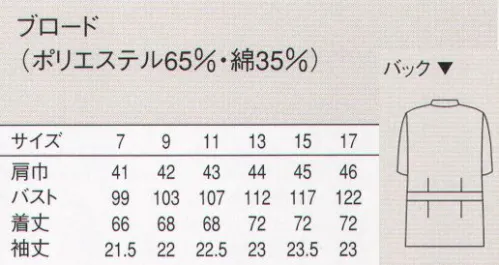 ブロード
（ポリエステル65%・綿35%）

バック ▼

| サイズ | 7 | 9 | 11 | 13 | 15 | 17 |
|---|---|---|---|---|---|---|
| 肩巾 | 41 | 42 | 43 | 44 | 45 | 46 |
| バスト | 99 | 103 | 107 | 112 | 117 | 122 |
| 着丈 | 66 | 68 | 68 | 72 | 72 | 72 |
| 袖丈 | 21.5 | 22 | 22.5 | 23 | 23.5 | 23 |